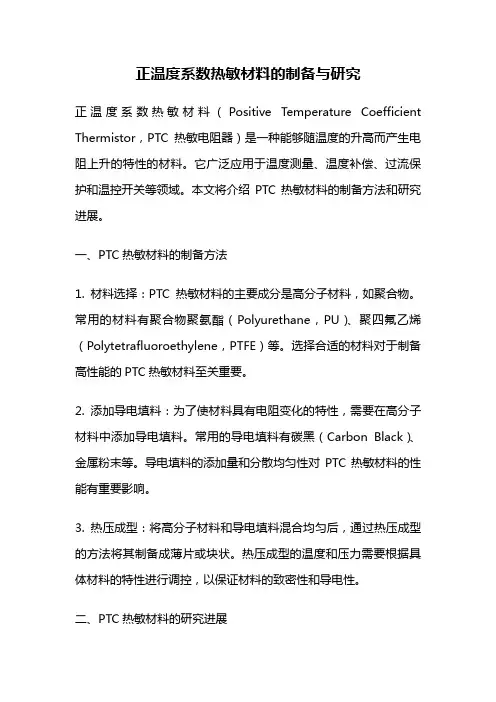 正温度系数热敏材料的制备与研究

正温度系数热敏材料（Positive Temperature Coefficient Thermistor，PTC 热敏电阻器）是一种能够随温度的升高而产生电阻上升的特性的材料。它广泛应用于温度测量、温度补偿、过流保护和温控开关等领域。本文将介绍 PTC 热敏材料的制备方法和研究进展。

一、PTC 热敏材料的制备方法

1. 材料选择：PTC 热敏材料的主要成分是高分子材料，如聚合物。常用的材料有聚合物聚氨酯（Polyurethane，PU）、聚四氟乙烯（Polytetrafluoroethylene，PTFE）等。选择合适的材料对于制备高性能的 PTC 热敏材料至关重要。

2. 添加导电填料：为了使材料具有电阻变化的特性，需要在高分子材料中添加导电填料。常用的导电填料有碳黑（Carbon Black）、金属粉末等。导电填料的添加量和分散均匀性对 PTC 热敏材料的性能有重要影响。

3. 热压成型：将高分子材料和导电填料混合均匀后，通过热压成型的方法将其制备成薄片或块状。热压成型的温度和压力需要根据具体材料的特性进行调控，以保证材料的致密性和导电性。

二、PTC 热敏材料的研究进展